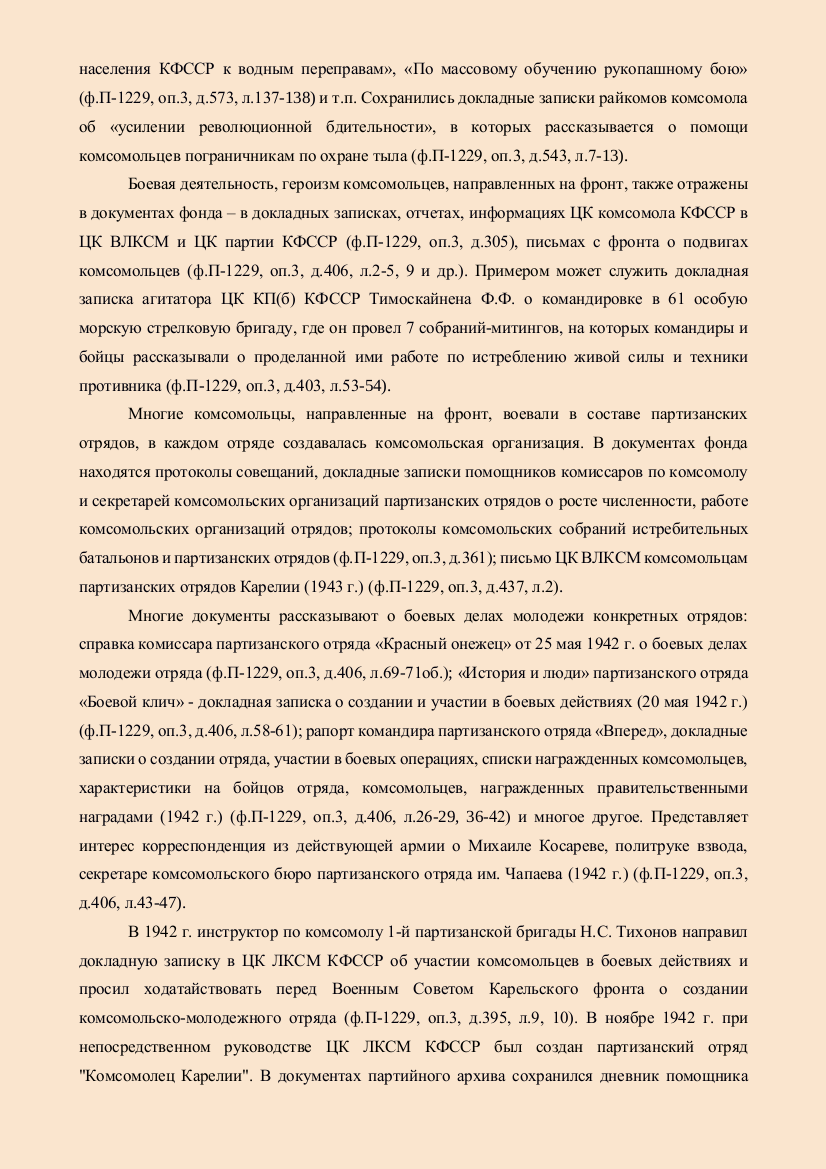 населения КФССР к водным переправам», «По массовому обучению рукопашному бою» (ф.П-1229, оп.3, д.573, л.137-138) и т.п. Сохранились докладные записки райкомов комсомола об «усилении революционной бдительности», в которых рассказывается о помощи комсомольцев пограничникам по охране тыла (ф.П-1229, оп.3, д.543, л.7-13).

Боевая деятельность, героизм комсомольцев, направленных на фронт, также отражены в документах фонда – в докладных записках, отчетах, информациях ЦК комсомола КФССР в ЦК ВЛКСМ и ЦК партии КФССР (ф.П-1229, оп.3, д.305), письмах с фронта о подвигах комсомольцев (ф.П-1229, оп.3, д.406, л.2-5, 9 и др.). Примером может служить докладная записка агитатора ЦК КП(б) КФССР Тимоскайнена Ф.Ф. о командировке в 61 особую морскую стрелковую бригаду, где он провел 7 собраний-митингов, на которых командиры и бойцы рассказывали о проделанной ими работе по истреблению живой силы и техники противника (ф.П-1229, оп.3, д.403, л.53-54).

Многие комсомольцы, направленные на фронт, воевали в составе партизанских отрядов, в каждом отряде создавалась комсомольская организация. В документах фонда находятся протоколы совещаний, докладные записки помощников комиссаров по комсомолу и секретарей комсомольских организаций партизанских отрядов о росте численности, работе комсомольских организаций отрядов; протоколы комсомольских собраний истребительных батальонов и партизанских отрядов (ф.П-1229, оп.3, д.361); письмо ЦК ВЛКСМ комсомольцам партизанских отрядов Карелии (1943 г.) (ф.П-1229, оп.3, д.437, л.2).

Многие документы рассказывают о боевых делах молодежи конкретных отрядов: справка комиссара партизанского отряда «Красный онежец» от 25 мая 1942 г. о боевых делах молодежи отряда (ф.П-1229, оп.3, д.406, л.69-71об.); «История и люди» партизанского отряда «Боевой клич» - докладная записка о создании и участии в боевых действиях (20 мая 1942 г.) (ф.П-1229, оп.3, д.406, л.58-61); рапорт командира партизанского отряда «Вперед», докладные записки о создании отряда, участии в боевых операциях, списки награжденных комсомольцев, характеристики на бойцов отряда, комсомольцев, награжденных правительственными наградами (1942 г.) (ф.П-1229, оп.3, д.406, л.26-29, 36-42) и многое другое. Представляет интерес корреспонденция из действующей армии о Михаиле Косареве, политруке взвода, секретаре комсомольского бюро партизанского отряда им. Чапаева (1942 г.) (ф.П-1229, оп.3, д.406, л.43-47).

В 1942 г. инструктор по комсомолу 1-й партизанской бригады Н.С. Тихонов направил докладную записку в ЦК ЛКСМ КФССР об участии комсомольцев в боевых действиях и просил ходатайствовать перед Военным Советом Карельского фронта о создании комсомольско-молодежного отряда (ф.П-1229, оп.3, д.395, л.9, 10). В ноябре 1942 г. при непосредственном руководстве ЦК ЛКСМ КФССР был создан партизанский отряд "Комсомолец Карелии". В документах партийного архива сохранился дневник помощника